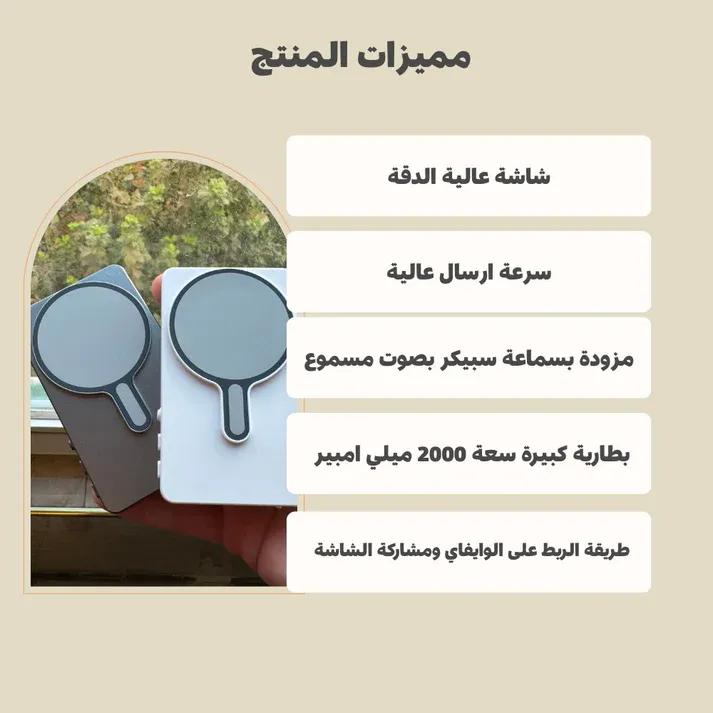 مميزات المنتج

شاشة عالية الدقة

سرعة ارسال عالية

مزودة بسماعة سبيكر بصوت مسموع

بطارية كبيرة سعة 2000 ميلي امبير

طريقة الربط على الوايفاي ومشاركة الشاشة